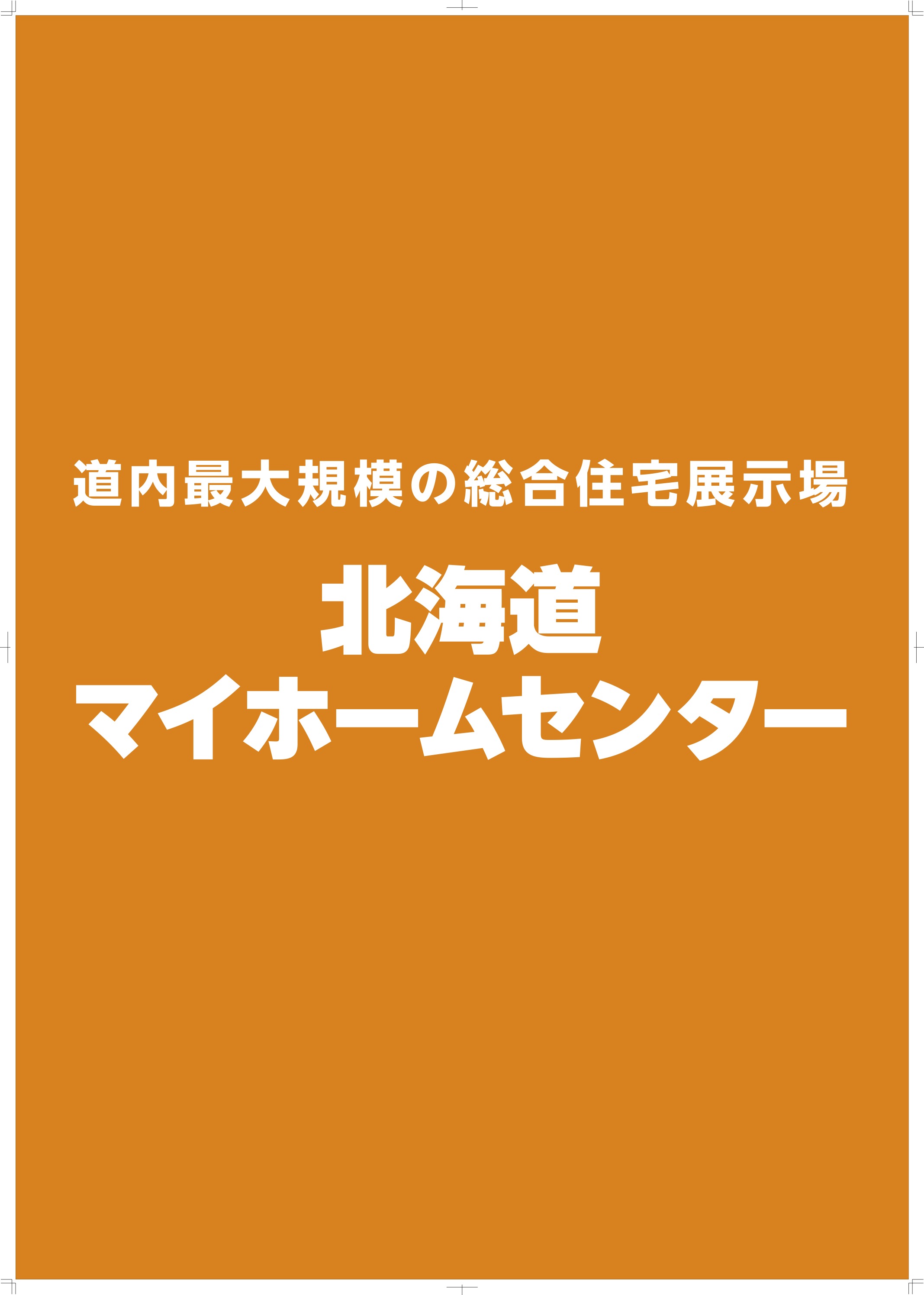 道内最大規模の総合住宅展示場

北海道
マイホームセンター